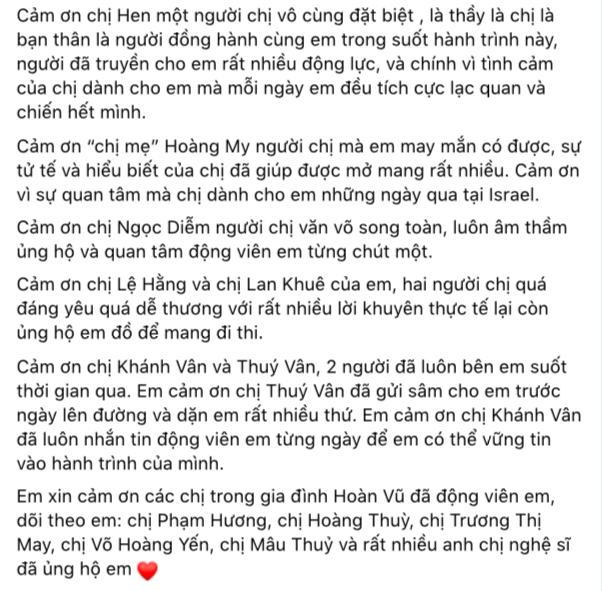 Cảm ơn chị Hen một người chị vô cùng đặt biệt , là thầy là chị là bạn thân là người đồng hành cùng em trong suốt hành trình này, người đã truyền cho em rất nhiều động lực, và chính vì tình cảm của chị dành cho em mà mỗi ngày em đều tích cực lạc quan và chiến hết mình.

Cảm ơn “chị mẹ” Hoàng My người chị mà em may mắn có được, sự tử tế và hiểu biết của chị đã giúp được mở mang rất nhiều. Cảm ơn vì sự quan tâm mà chị dành cho em những ngày qua tại Israel.

Cảm ơn chị Ngọc Diễm người chị văn võ song toàn, luôn âm thầm ủng hộ và quan tâm động viên em từng chút một.

Cảm ơn chị Lệ Hằng và chị Lan Khuê của em, hai người chị quá đáng yêu quá dễ thương với rất nhiều lời khuyên thực tế lại còn ủng hộ em đồ để mang đi thi.

Cảm ơn chị Khánh Vân và Thuý Vân, 2 người đã luôn bên em suốt thời gian qua. Em cảm ơn chị Thuý Vân đã gửi sâm cho em trước ngày lên đường và dặn em rất nhiều thứ. Em cảm ơn chị Khánh Vân đã luôn nhắn tin động viên em từng ngày để em có thể vững tin vào hành trình của mình.

Em xin cảm ơn các chị trong gia đình Hoàn Vũ đã động viên em, dõi theo em: chị Phạm Hương, chị Hoàng Thuỳ, chị Trương Thị May, chị Võ Hoàng Yến, chị Mâu Thuỷ và rất nhiều anh chị nghệ sĩ đã ủng hộ em ❤️